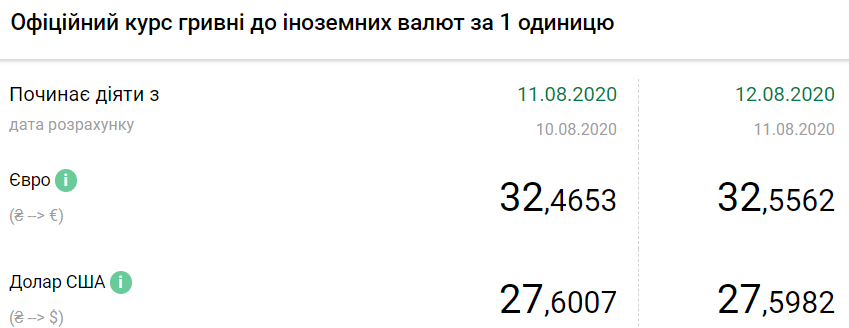 Офіційний курс гривні до іноземних валют за 1 одиницю

| Починає діяти з | 11.08.2020 | 12.08.2020 |
|---|---|---|
| дата розрахунку | 10.08.2020 | 11.08.2020 |
| Євро i (₴ --> €) | 32,4653 | 32,5562 |
| Долар США i (₴ --> $) | 27,6007 | 27,5982 |